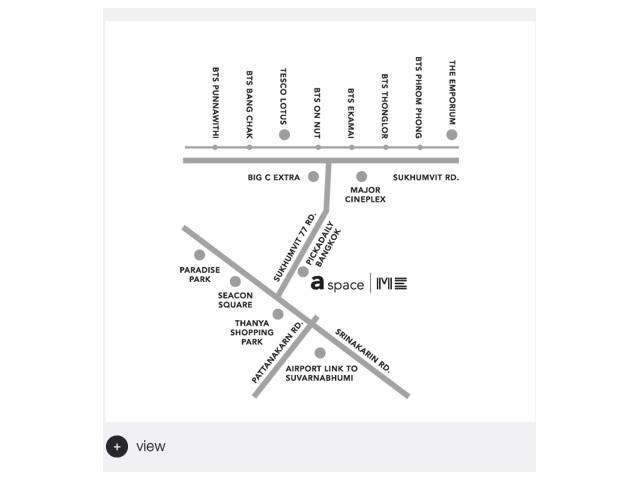 BTS PUNNAWITHI
BTS BANG CHAK
TESCO LOTUS
BTS ON NUT
BTS EKAMAI
BTS THONGLOR
BTS PHROM PHONG
THE EMPORIUM

BIG C EXTRA
MAJOR CINEPLEX
SUKHUMVIT RD.

SUKHUMVIT 77 RD.
PICKADAILY BANGKOK
PARADISE PARK
SEACON SQUARE
a space | ME
THANYA SHOPPING PARK
PATTANAKARN RD.
SRINAKARIN RD.
AIRPORT LINK TO SUVARNABHUMI

+ view